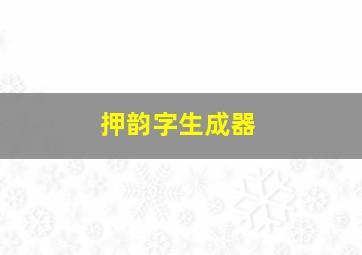 押韵字生成器